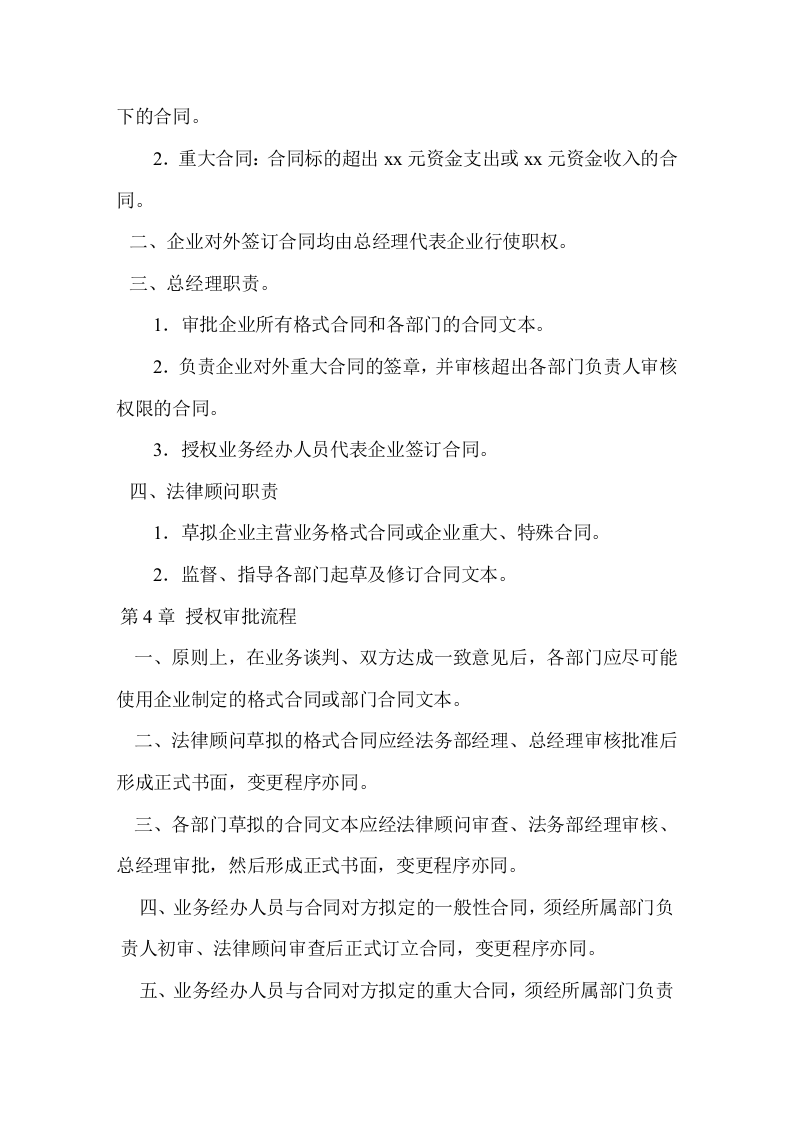 下的合同。

2．重大合同：合同标的超出xx元资金支出或xx元资金收入的合同。

二、企业对外签订合同均由总经理代表企业行使职权。

三、总经理职责。

1．审批企业所有格式合同和各部门的合同文本。

2．负责企业对外重大合同的签章，并审核超出各部门负责人审核权限的合同。

3．授权业务经办人员代表企业签订合同。

四、法律顾问职责

1．草拟企业主营业务格式合同或企业重大、特殊合同。

2．监督、指导各部门起草及修订合同文本。

第4章 授权审批流程

一、原则上，在业务谈判、双方达成一致意见后，各部门应尽可能使用企业制定的格式合同或部门合同文本。

二、法律顾问草拟的格式合同应经法务部经理、总经理审核批准后形成正式书面，变更程序亦同。

三、各部门草拟的合同文本应经法律顾问审查、法务部经理审核、总经理审批，然后形成正式书面，变更程序亦同。

四、业务经办人员与合同对方拟定的一般性合同，须经所属部门负责人初审、法律顾问审查后正式订立合同，变更程序亦同。

五、业务经办人员与合同对方拟定的重大合同，须经所属部门负责